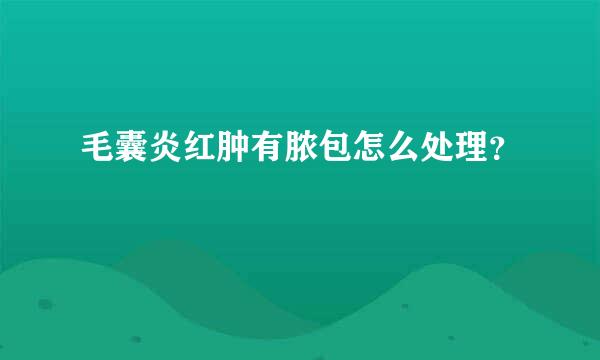 毛囊炎红肿有脓包怎么处理?